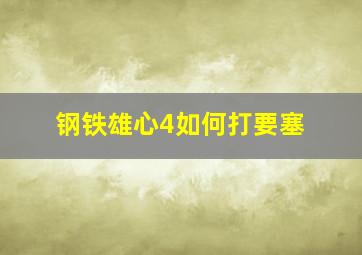 钢铁雄心4如何打要塞